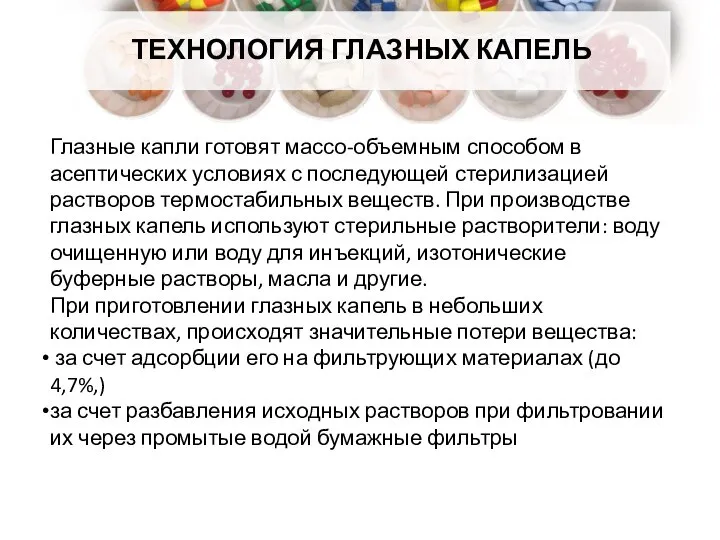 ТЕХНОЛОГИЯ ГЛАЗНЫХ КАПЕЛЬ

Глазные капли готовят массо-объемным способом в асептических условиях с последующей стерилизацией растворов термостабильных веществ. При производстве глазных капель используют стерильные растворители: воду очищенную или воду для инъекций, изотонические буферные растворы, масла и другие.
При приготовлении глазных капель в небольших количествах, происходят значительные потери вещества:
• за счет адсорбции его на фильтрующих материалах (до 4,7%,)
•за счет разбавления исходных растворов при фильтровании их через промытые водой бумажные фильтры